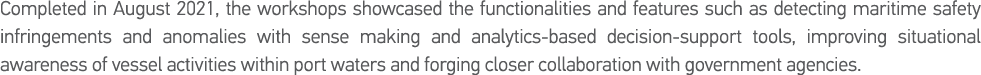 Completed in August 2021, the workshops showcased the functionalities and features such as detecting maritime safety infringements and anomalies with sense making and analytics-based decision-support tools, improving situational awareness of vessel activities within port waters and forging closer collaboration with government agencies.